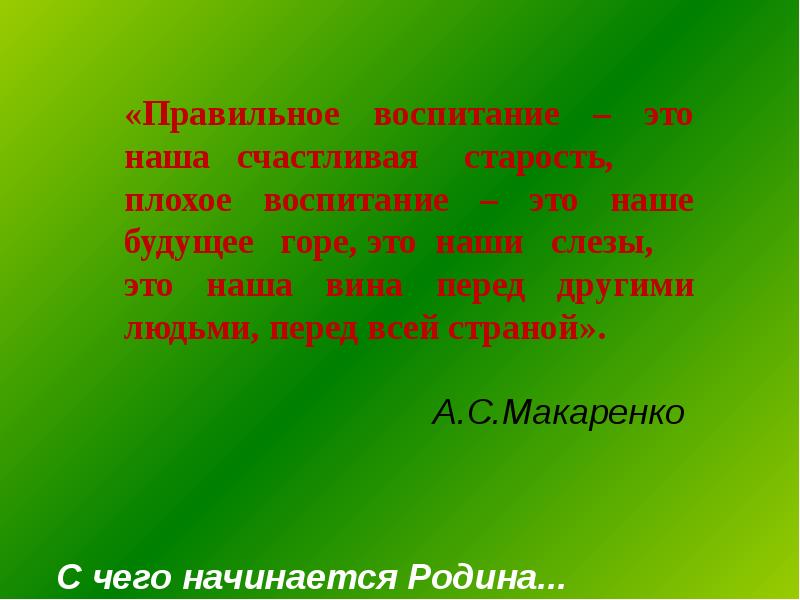 «Правильное воспитание – это наша счастливая старость, плохое воспитание – это наше будущее горе, это наши слезы, это наша вина перед другими людьми, перед всей страной».

А.С.Макаренко

С чего начинается Родина...